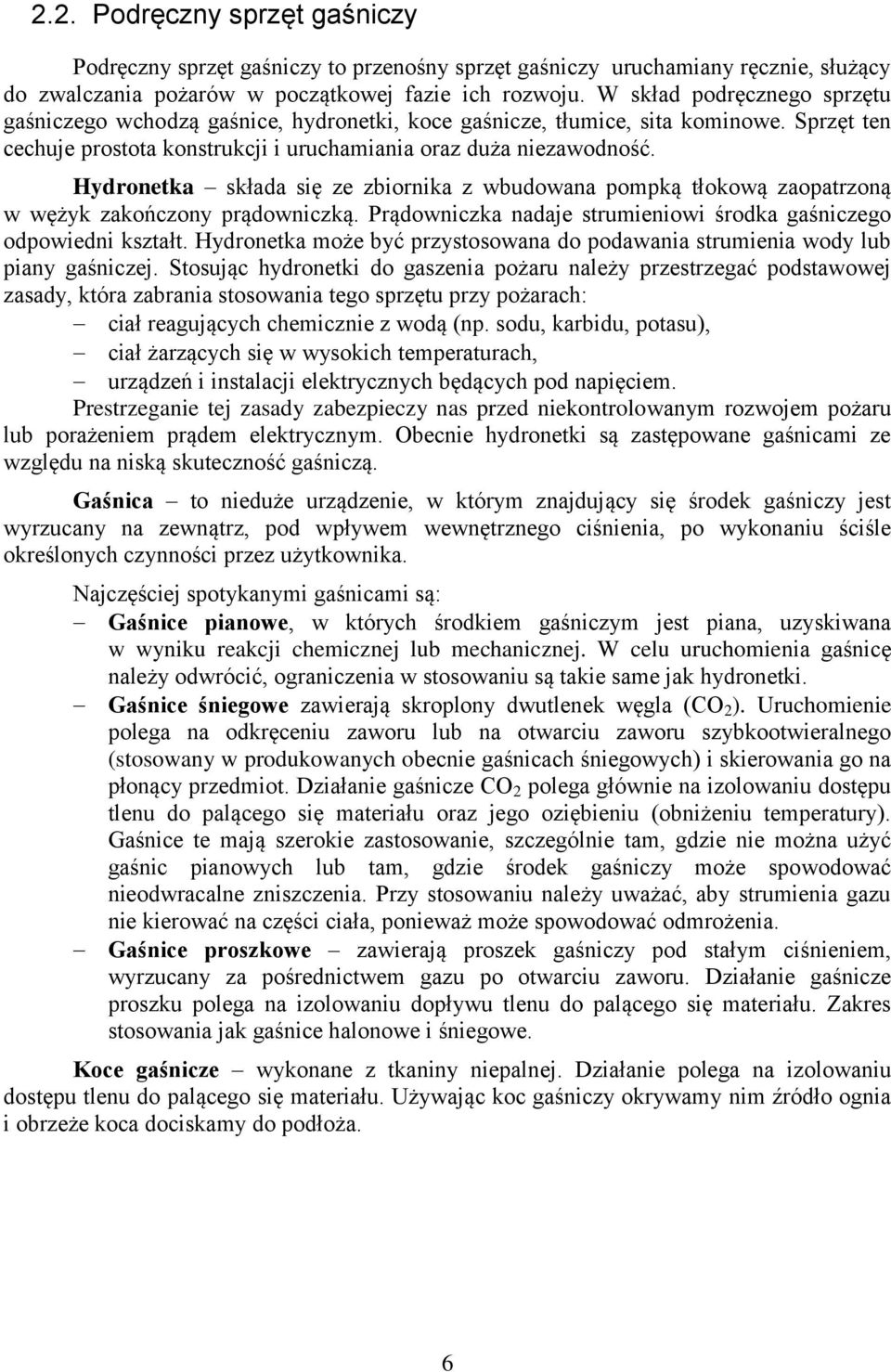 2.2. Podręczny sprzęt gaśniczy

Podręczny sprzęt gaśniczy to przenośny sprzęt gaśniczy uruchamiany ręcznie, służący do zwalczania pożarów w początkowej fazie ich rozwoju. W skład podręcznego sprzętu gaśniczego wchodzą gaśnice, hydronetki, koce gaśnicze, tłumice, sita kominowe. Sprzęt ten cechuje prostota konstrukcji i uruchamiania oraz duża niezawodność.

Hydronetka – składa się ze zbiornika z wbudowana pompką tłokową zaopatrzoną w wężyk zakończony prądowniczką. Prądowniczka nadaje strumieniowi środka gaśniczego odpowiedni kształt. Hydronetka może być przystosowana do podawania strumienia wody lub piany gaśniczej. Stosując hydronetki do gaszenia pożaru należy przestrzegać podstawowej zasady, która zabrania stosowania tego sprzętu przy pożarach:
– ciał reagujących chemicznie z wodą (np. sodu, karbidu, potasu),
– ciał żarzących się w wysokich temperaturach,
– urządzeń i instalacji elektrycznych będących pod napięciem.
Prestrzeganie tej zasady zabezpieczy nas przed niekontrolowanym rozwojem pożaru lub porażeniem prądem elektrycznym. Obecnie hydronetki są zastępowane gaśnicami ze względu na niską skuteczność gaśniczą.

Gaśnica – to nieduże urządzenie, w którym znajdujący się środek gaśniczy jest wyrzucany na zewnątrz, pod wpływem wewnętrznego ciśnienia, po wykonaniu ściśle określonych czynności przez użytkownika.

Najczęściej spotykanymi gaśnicami są:
– Gaśnice pianowe, w których środkiem gaśniczym jest piana, uzyskiwana w wyniku reakcji chemicznej lub mechanicznej. W celu uruchomienia gaśnicę należy odwrócić, ograniczenia w stosowaniu są takie same jak hydronetki.
– Gaśnice śniegowe zawierają skroplony dwutlenek węgla ($CO_2$). Uruchomienie polega na odkręceniu zaworu lub na otwarciu zaworu szybkootwieralnego (stosowany w produkowanych obecnie gaśnicach śniegowych) i skierowania go na płonący przedmiot. Działanie gaśnicze $CO_2$ polega głównie na izolowaniu dostępu tlenu do palącego się materiału oraz jego oziębieniu (obniżeniu temperatury). Gaśnice te mają szerokie zastosowanie, szczególnie tam, gdzie nie można użyć gaśnic pianowych lub tam, gdzie środek gaśniczy może spowodować nieodwracalne zniszczenia. Przy stosowaniu należy uważać, aby strumienia gazu nie kierować na części ciała, ponieważ może spowodować odmrożenia.
– Gaśnice proszkowe – zawierają proszek gaśniczy pod stałym ciśnieniem, wyrzucany za pośrednictwem gazu po otwarciu zaworu. Działanie gaśnicze proszku polega na izolowaniu dopływu tlenu do palącego się materiału. Zakres stosowania jak gaśnice halonowe i śniegowe.

Koce gaśnicze – wykonane z tkaniny niepalnej. Działanie polega na izolowaniu dostępu tlenu do palącego się materiału. Używając koc gaśniczy okrywamy nim źródło ognia i obrzeże koca dociskamy do podłoża.

6